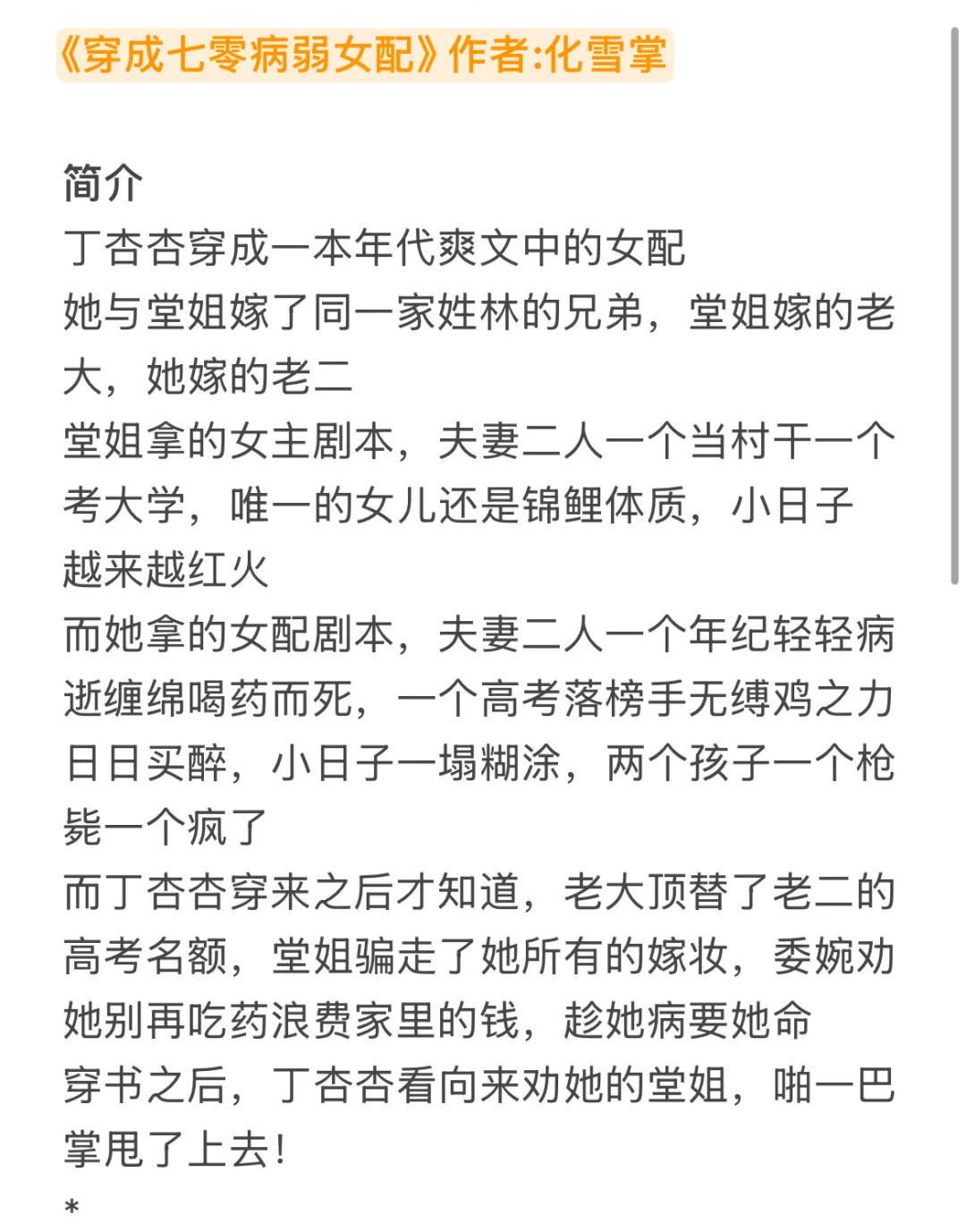 《穿成七零病弱女配》作者:化雪掌

简介
丁杏杏穿成一本年代爽文中的女配
她与堂姐嫁了同一家姓林的兄弟，堂姐嫁的老大，她嫁的老二
堂姐拿的女主剧本，夫妻二人一个当村干一个考大学，唯一的女儿还是锦鲤体质，小日子越来越红火
而她拿的女配剧本，夫妻二人一个年纪轻轻病逝缠绵喝药而死，一个高考落榜手无缚鸡之力日日买醉，小日子一塌糊涂，两个孩子一个枪毙一个疯了
而丁杏杏穿来之后才知道，老大顶替了老二的高考名额，堂姐骗走了她所有的嫁妆，委婉劝她别再吃药浪费家里的钱，趁她病要她命
穿书之后，丁杏杏看向来劝她的堂姐，啪一巴掌甩了上去！
*